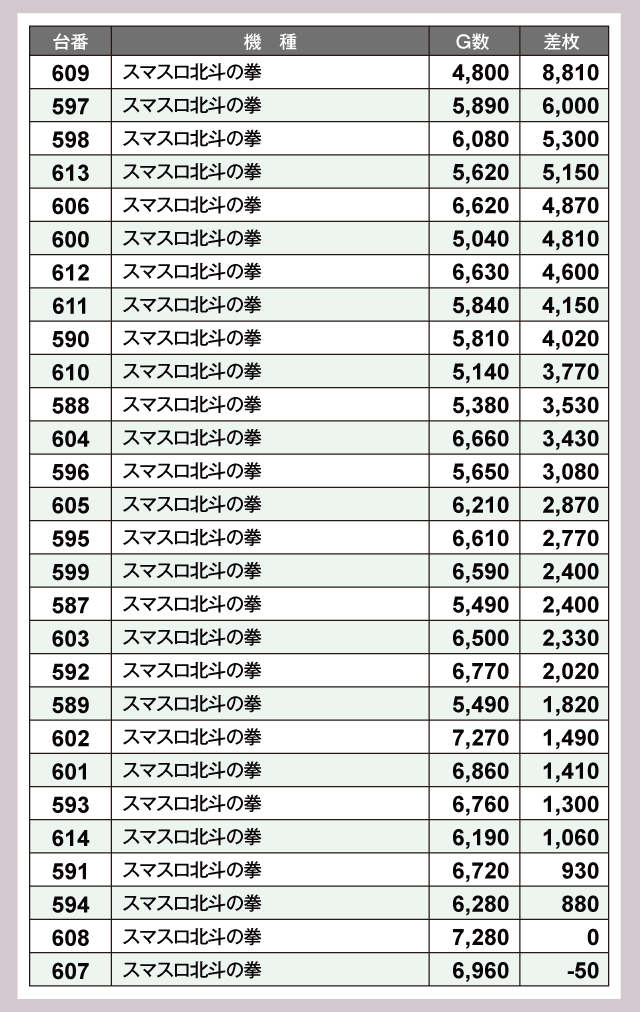 | 台番 | 機　種 | G数 | 差枚 |
|---|---|---|---|
| 609 | スマスロ北斗の拳 | 4,800 | 8,810 |
| 597 | スマスロ北斗の拳 | 5,890 | 6,000 |
| 598 | スマスロ北斗の拳 | 6,080 | 5,300 |
| 613 | スマスロ北斗の拳 | 5,620 | 5,150 |
| 606 | スマスロ北斗の拳 | 6,620 | 4,870 |
| 600 | スマスロ北斗の拳 | 5,040 | 4,810 |
| 612 | スマスロ北斗の拳 | 6,630 | 4,600 |
| 611 | スマスロ北斗の拳 | 5,840 | 4,150 |
| 590 | スマスロ北斗の拳 | 5,810 | 4,020 |
| 610 | スマスロ北斗の拳 | 5,140 | 3,770 |
| 588 | スマスロ北斗の拳 | 5,380 | 3,530 |
| 604 | スマスロ北斗の拳 | 6,660 | 3,430 |
| 596 | スマスロ北斗の拳 | 5,650 | 3,080 |
| 605 | スマスロ北斗の拳 | 6,210 | 2,870 |
| 595 | スマスロ北斗の拳 | 6,610 | 2,770 |
| 599 | スマスロ北斗の拳 | 6,590 | 2,400 |
| 587 | スマスロ北斗の拳 | 5,490 | 2,400 |
| 603 | スマスロ北斗の拳 | 6,500 | 2,330 |
| 592 | スマスロ北斗の拳 | 6,770 | 2,020 |
| 589 | スマスロ北斗の拳 | 5,490 | 1,820 |
| 602 | スマスロ北斗の拳 | 7,270 | 1,490 |
| 601 | スマスロ北斗の拳 | 6,860 | 1,410 |
| 593 | スマスロ北斗の拳 | 6,760 | 1,300 |
| 614 | スマスロ北斗の拳 | 6,190 | 1,060 |
| 591 | スマスロ北斗の拳 | 6,720 | 930 |
| 594 | スマスロ北斗の拳 | 6,280 | 880 |
| 608 | スマスロ北斗の拳 | 7,280 | 0 |
| 607 | スマスロ北斗の拳 | 6,960 | -50 |